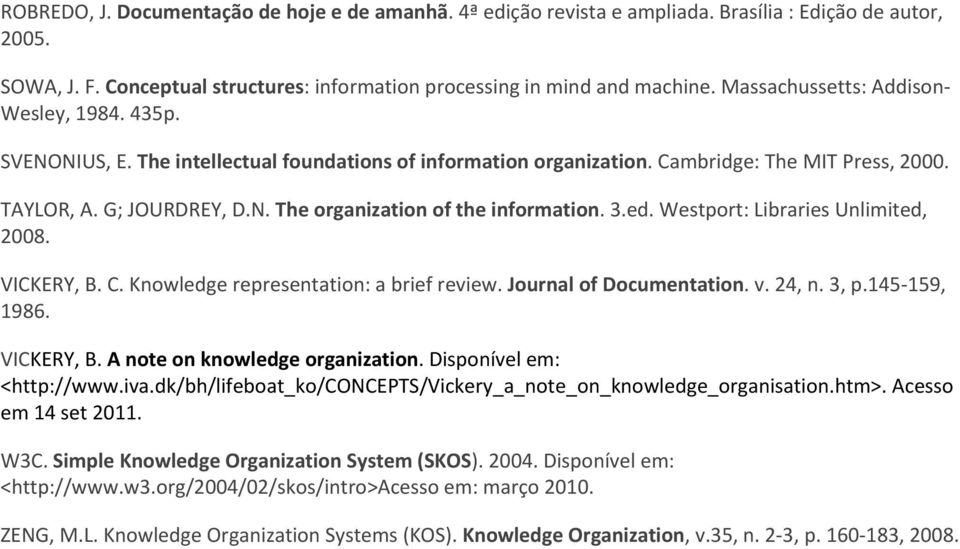 ROBREDO, J. Documentação de hoje e de amanhã. 4ª edição revista e ampliada. Brasília : Edição de autor, 2005.

SOWA, J. F. Conceptual structures: information processing in mind and machine. Massachussetts: Addison-Wesley, 1984. 435p.

SVENONIUS, E. The intellectual foundations of information organization. Cambridge: The MIT Press, 2000.

TAYLOR, A. G; JOURDREY, D.N. The organization of the information. 3.ed. Westport: Libraries Unlimited, 2008.

VICKERY, B. C. Knowledge representation: a brief review. Journal of Documentation. v. 24, n. 3, p.145-159, 1986.

VICKERY, B. A note on knowledge organization. Disponível em: <http://www.iva.dk/bh/lifeboat_ko/CONCEPTS/Vickery_a_note_on_knowledge_organisation.htm>. Acesso em 14 set 2011.

W3C. Simple Knowledge Organization System (SKOS). 2004. Disponível em: <http://www.w3.org/2004/02/skos/intro>Acesso em: março 2010.

ZENG, M.L. Knowledge Organization Systems (KOS). Knowledge Organization, v.35, n. 2-3, p. 160-183, 2008.